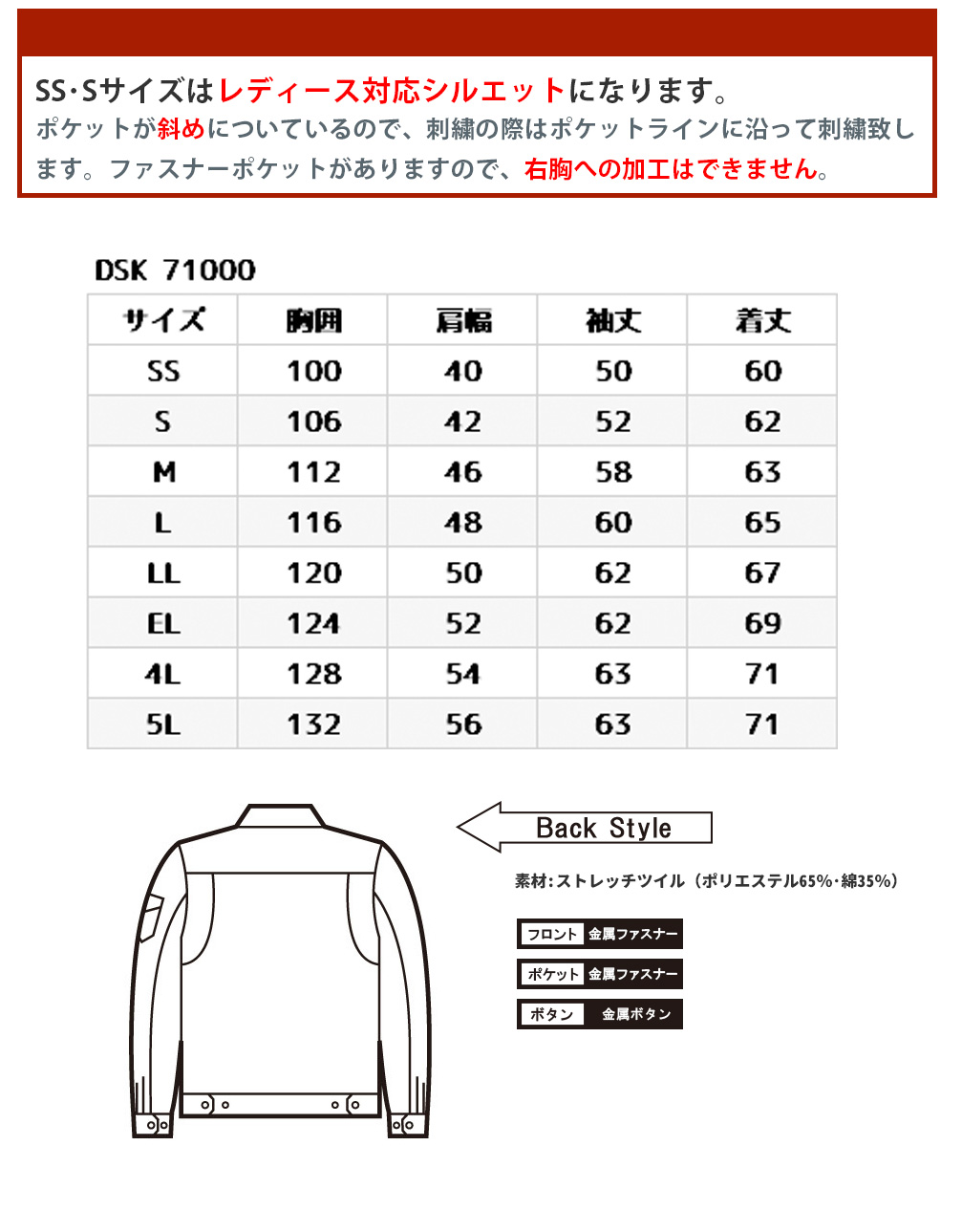 SS･Sサイズはレディース対応シルエットになります。
ポケットが斜めについているので、刺繍の際はポケットラインに沿って刺繍致します。ファスナーポケットがありますので、右胸への加工はできません。

DSK 71000

| サイズ | 胸囲 | 肩幅 | 袖丈 | 着丈 |
|---|---|---|---|---|
| SS | 100 | 40 | 50 | 60 |
| S | 106 | 42 | 52 | 62 |
| M | 112 | 46 | 58 | 63 |
| L | 116 | 48 | 60 | 65 |
| LL | 120 | 50 | 62 | 67 |
| EL | 124 | 52 | 62 | 69 |
| 4L | 128 | 54 | 63 | 71 |
| 5L | 132 | 56 | 63 | 71 |

Back Style

素材:ストレッチツイル（ポリエステル65%･綿35%）

フロント 金属ファスナー
ポケット 金属ファスナー
ボタン 金属ボタン